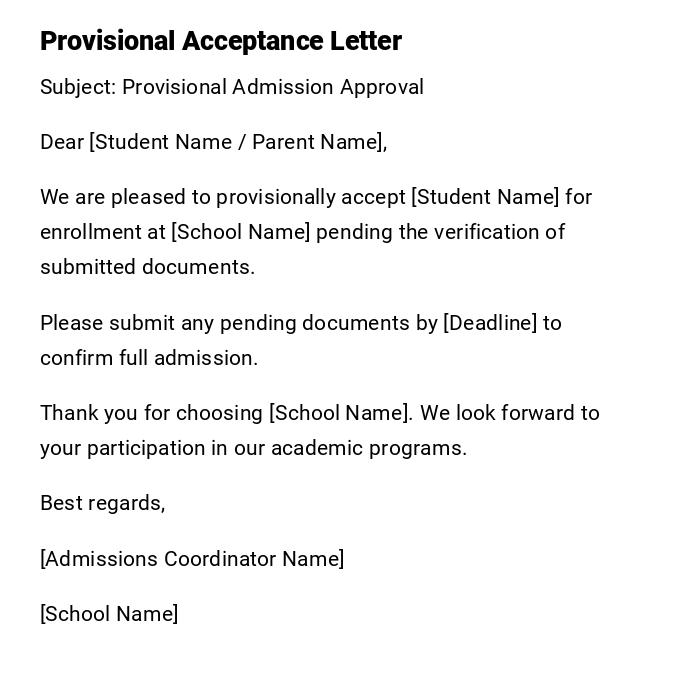 Provisional Acceptance Letter

Subject: Provisional Admission Approval

Dear [Student Name / Parent Name],

We are pleased to provisionally accept [Student Name] for enrollment at [School Name] pending the verification of submitted documents.

Please submit any pending documents by [Deadline] to confirm full admission.

Thank you for choosing [School Name]. We look forward to your participation in our academic programs.

Best regards,

[Admissions Coordinator Name]

[School Name]